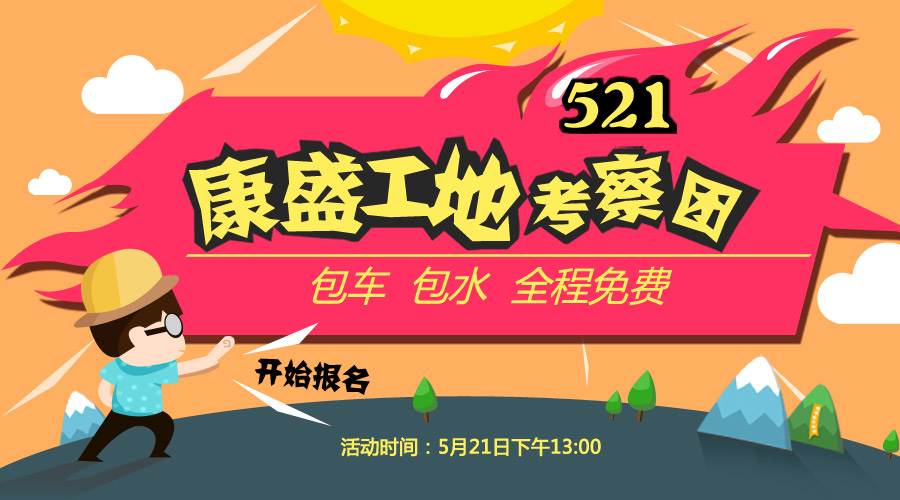 521

康盛工地考察团

包车 包水 全程免费

开始报名

活动时间：5月21日下午13:00